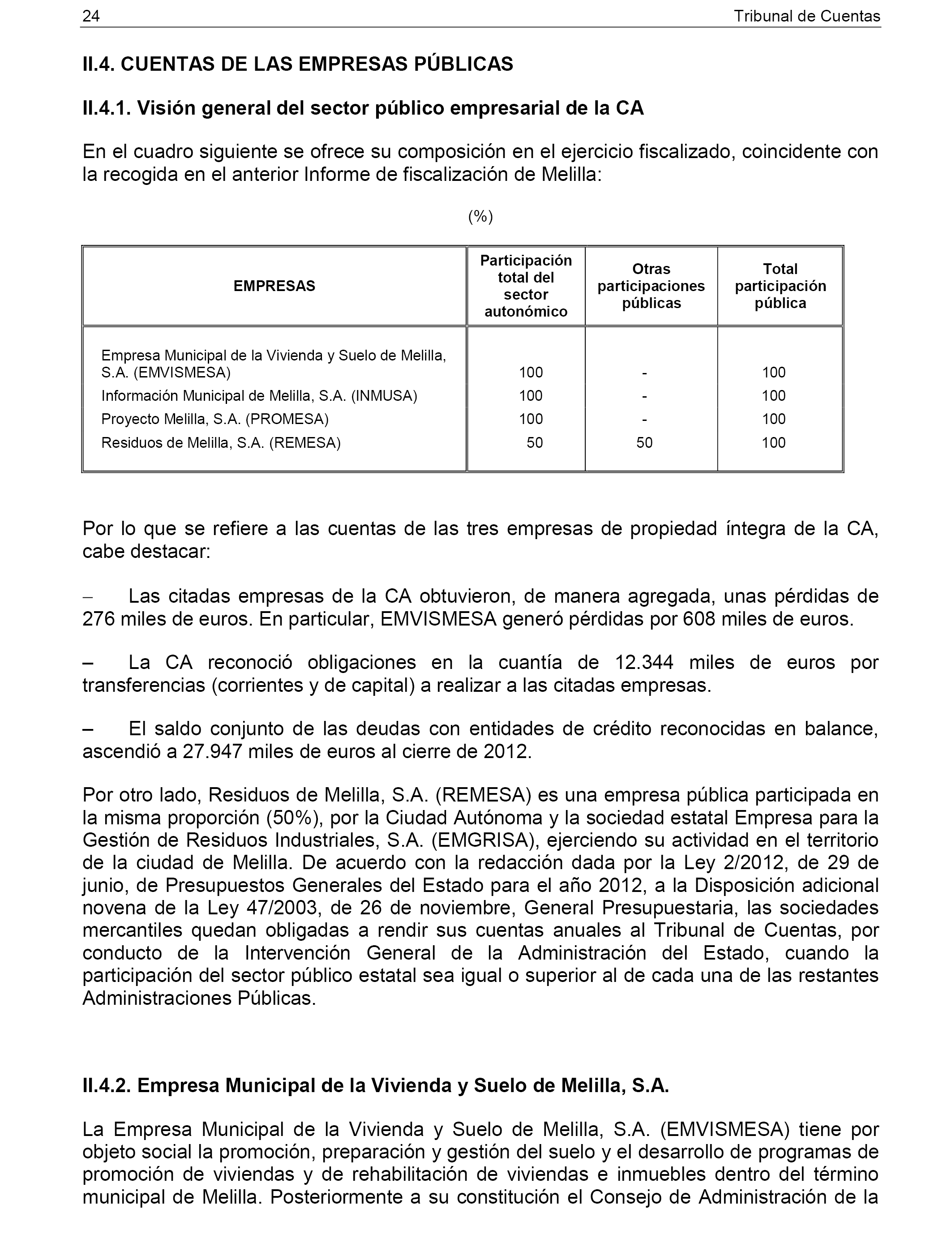 24 Tribunal de Cuentas

II.4. CUENTAS DE LAS EMPRESAS PÚBLICAS

II.4.1. Visión general del sector público empresarial de la CA

En el cuadro siguiente se ofrece su composición en el ejercicio fiscalizado, coincidente con la recogida en el anterior Informe de fiscalización de Melilla:

(%)

| EMPRESAS | Participación total del sector autonómico | Otras participaciones públicas | Total participación pública |
|---|---|---|---|
| Empresa Municipal de la Vivienda y Suelo de Melilla, S.A. (EMVISMESA) | 100 | - | 100 |
| Información Municipal de Melilla, S.A. (INMUSA) | 100 | - | 100 |
| Proyecto Melilla, S.A. (PROMESA) | 100 | - | 100 |
| Residuos de Melilla, S.A. (REMESA) | 50 | 50 | 100 |

Por lo que se refiere a las cuentas de las tres empresas de propiedad íntegra de la CA, cabe destacar:

– Las citadas empresas de la CA obtuvieron, de manera agregada, unas pérdidas de 276 miles de euros. En particular, EMVISMESA generó pérdidas por 608 miles de euros.

– La CA reconoció obligaciones en la cuantía de 12.344 miles de euros por transferencias (corrientes y de capital) a realizar a las citadas empresas.

– El saldo conjunto de las deudas con entidades de crédito reconocidas en balance, ascendió a 27.947 miles de euros al cierre de 2012.

Por otro lado, Residuos de Melilla, S.A. (REMESA) es una empresa pública participada en la misma proporción (50%), por la Ciudad Autónoma y la sociedad estatal Empresa para la Gestión de Residuos Industriales, S.A. (EMGRISA), ejerciendo su actividad en el territorio de la ciudad de Melilla. De acuerdo con la redacción dada por la Ley 2/2012, de 29 de junio, de Presupuestos Generales del Estado para el año 2012, a la Disposición adicional novena de la Ley 47/2003, de 26 de noviembre, General Presupuestaria, las sociedades mercantiles quedan obligadas a rendir sus cuentas anuales al Tribunal de Cuentas, por conducto de la Intervención General de la Administración del Estado, cuando la participación del sector público estatal sea igual o superior al de cada una de las restantes Administraciones Públicas.

II.4.2. Empresa Municipal de la Vivienda y Suelo de Melilla, S.A.

La Empresa Municipal de la Vivienda y Suelo de Melilla, S.A. (EMVISMESA) tiene por objeto social la promoción, preparación y gestión del suelo y el desarrollo de programas de promoción de viviendas y de rehabilitación de viviendas e inmuebles dentro del término municipal de Melilla. Posteriormente a su constitución el Consejo de Administración de la